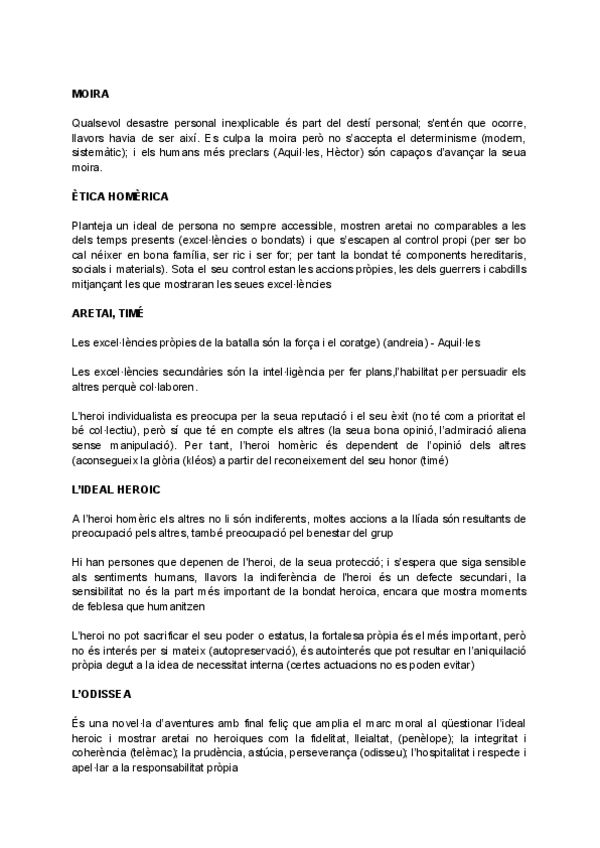 MOIRA

Qualsevol desastre personal inexplicable és part del destí personal; s'entén que ocorre, llavors havia de ser així. Es culpa la moira però no s'accepta el determinisme (modern, sistemàtic); i els humans més preclars (Aquil·les, Hèctor) són capaços d'avançar la seua moira.

ÈTICA HOMÈRICA

Planteja un ideal de persona no sempre accessible, mostren aretai no comparables a les dels temps presents (excel·lències o bondats) i que s'escapen al control propi (per ser bo cal néixer en bona família, ser ric i ser for; per tant la bondat té components hereditaris, socials i materials). Sota el seu control estan les accions pròpies, les dels guerrers i cabdills mitjançant les que mostraran les seues excel·lències

ARETAI, TIMÉ

Les excel·lències pròpies de la batalla són la força i el coratge) (andreia) - Aquil·les

Les excel·lències secundàries són la intel·ligència per fer plans,l'habilitat per persuadir els altres perquè col·laboren.

L'heroi individualista es preocupa per la seua reputació i el seu èxit (no té com a prioritat el bé col·lectiu), però sí que té en compte els altres (la seua bona opinió, l'admiració aliena sense manipulació). Per tant, l'heroi homèric és dependent de l'opinió dels altres (aconsegueix la glòria (kléos) a partir del reconeixement del seu honor (timé)

L'IDEAL HEROIC

A l'heroi homèric els altres no li són indiferents, moltes accions a la Ilíada són resultants de preocupació pels altres, també preocupació pel benestar del grup

Hi han persones que depenen de l'heroi, de la seua protecció; i s'espera que siga sensible als sentiments humans, llavors la indiferència de l'heroi és un defecte secundari, la sensibilitat no és la part més important de la bondat heroica, encara que mostra moments de feblesa que humanitzen

L'heroi no pot sacrificar el seu poder o estatus, la fortalesa pròpia és el més important, però no és interés per si mateix (autopreservació), és autointerés que pot resultar en l'aniquilació pròpia degut a la idea de necessitat interna (certes actuacions no es poden evitar)

L'ODISSEA

És una novel·la d'aventures amb final feliç que amplia el marc moral al qüestionar l'ideal heroic i mostrar aretai no heroiques com la fidelitat, lleialtat, (penèlope); la integritat i coherència (telèmac); la prudència, astúcia, perseverança (odisseu); l'hospitalitat i respecte i apel·lar a la responsabilitat pròpia